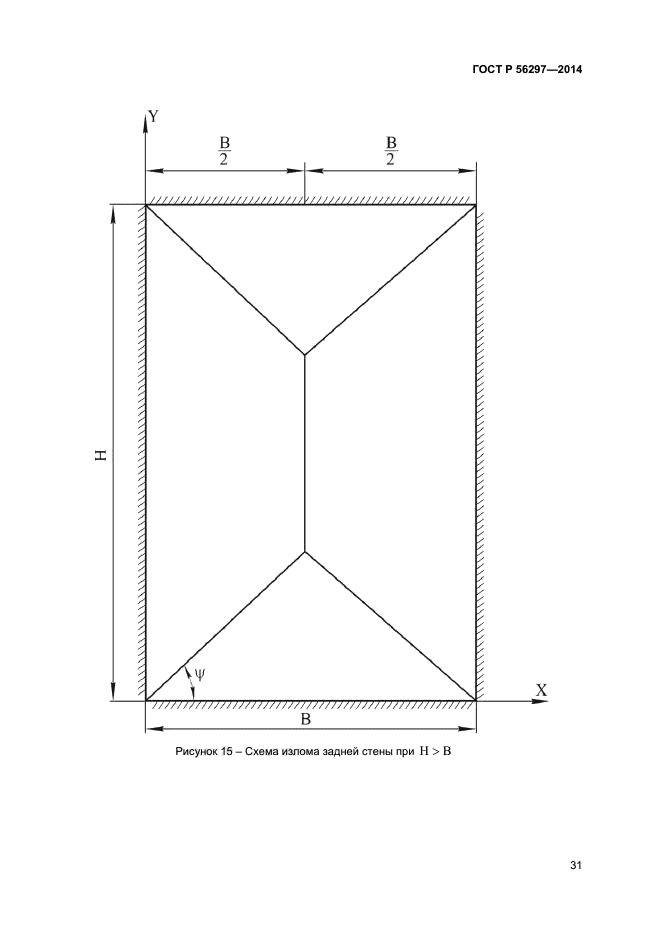 ГОСТ Р 56297—2014

Y

$\frac{B}{2}$

$\frac{B}{2}$

H

$\psi$

X

B

Рисунок 15 – Схема излома задней стены при $H > B$

31